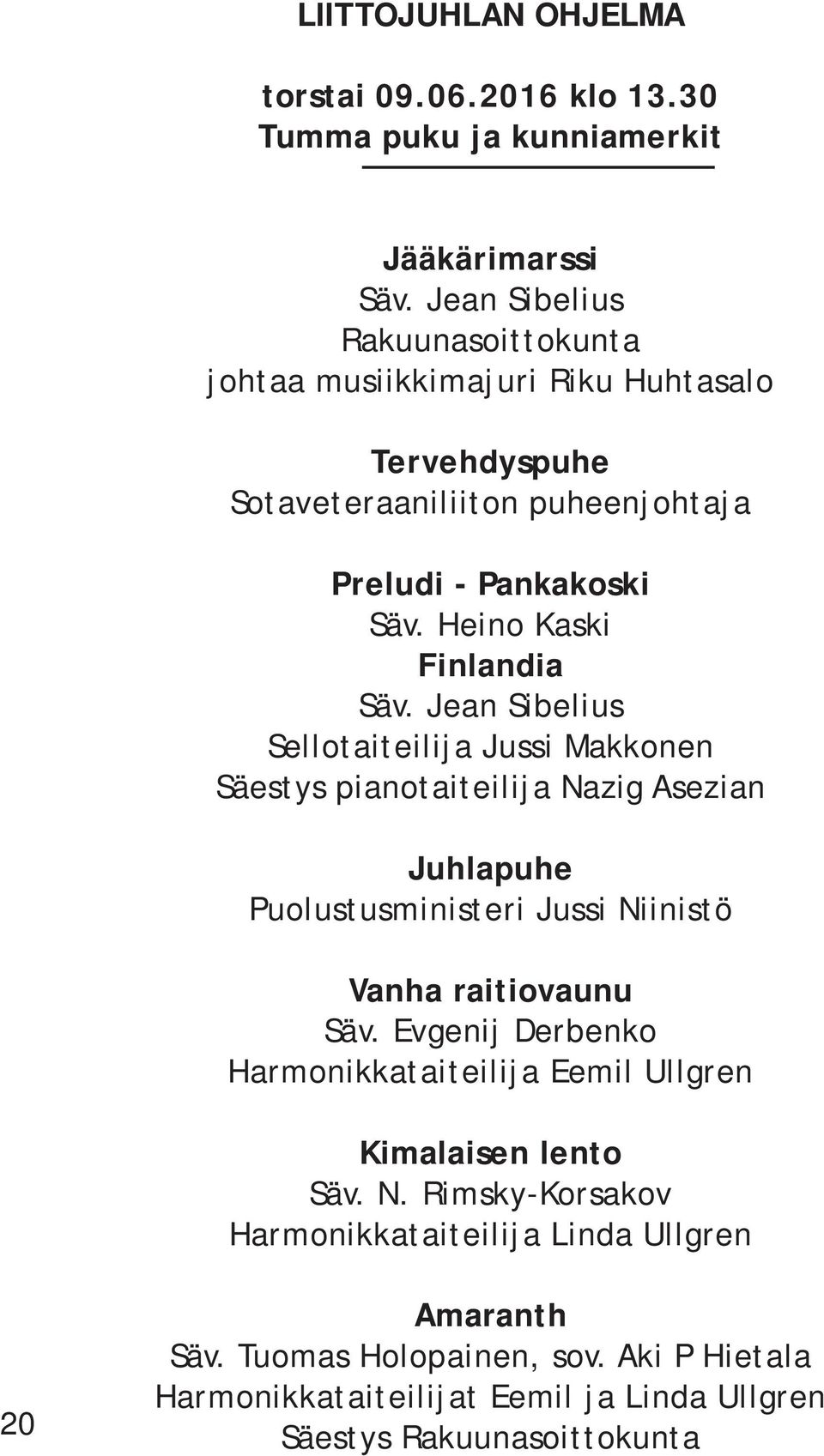 LIITTOJUHLAN OHJELMA

torstai 09.06.2016 klo 13.30
Tumma puku ja kunniamerkit

Jääkärimarssi
Säv. Jean Sibelius
Rakuunasoittokunta
johtaa musiikkimajuri Riku Huhtasalo

Tervehdyspuhe
Sotaveteraaniliiton puheenjohtaja

Preludi - Pankakoski
Säv. Heino Kaski
Finlandia
Säv. Jean Sibelius
Sellotaiteilija Jussi Makkonen
Säestys pianotaiteilija Nazig Asezian

Juhlapuhe
Puolustusministeri Jussi Niinistö

Vanha raitiovaunu
Säv. Evgenij Derbenko
Harmonikkataiteilija Eemil Ullgren

Kimalaisen lento
Säv. N. Rimsky-Korsakov
Harmonikkataiteilija Linda Ullgren

Amaranth
Säv. Tuomas Holopainen, sov. Aki P Hietala
Harmonikkataiteilijat Eemil ja Linda Ullgren
Säestys Rakuunasoittokunta

20